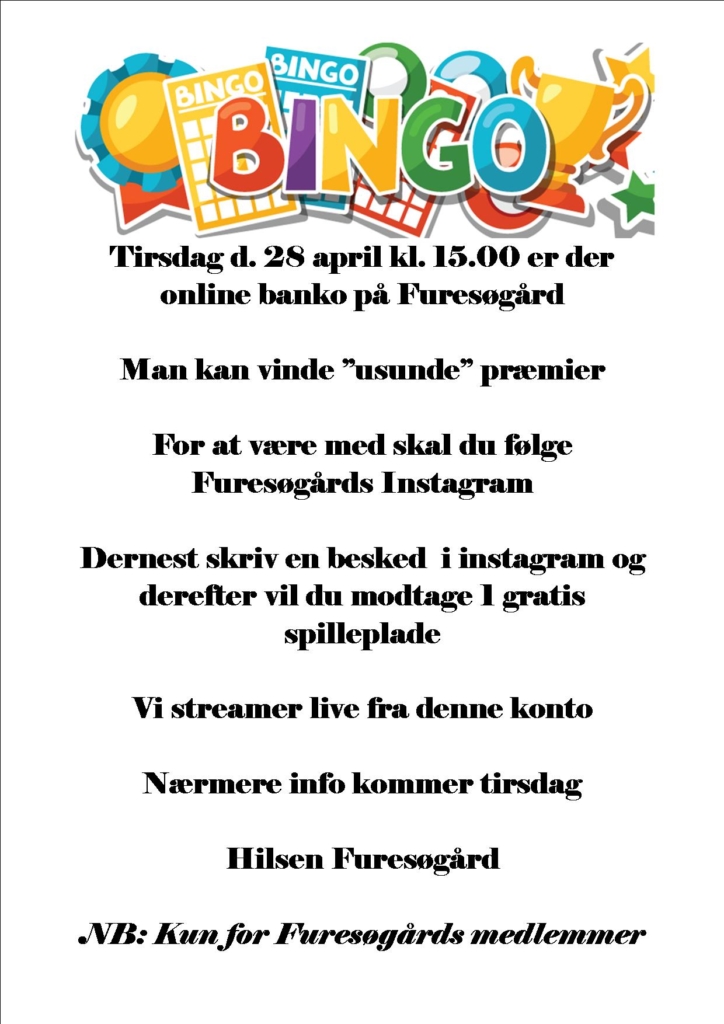 BINGO BINGO
BINGO

Tirsdag d. 28 april kl. 15.00 er der online banko på Furesøgård

Man kan vinde ”usunde” præmier

For at være med skal du følge Furesøgårds Instagram

Dernest skriv en besked i instagram og derefter vil du modtage 1 gratis spilleplade

Vi streamer live fra denne konto

Nærmere info kommer tirsdag

Hilsen Furesøgård

NB: Kun for Furesøgårds medlemmer